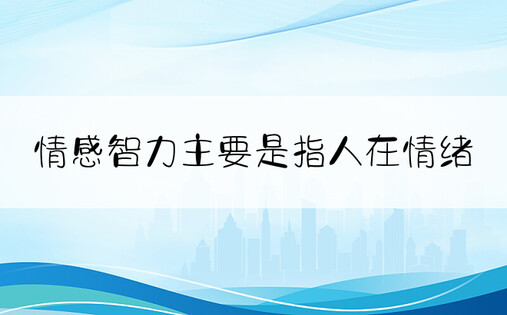 情感智力主要是指人在情绪